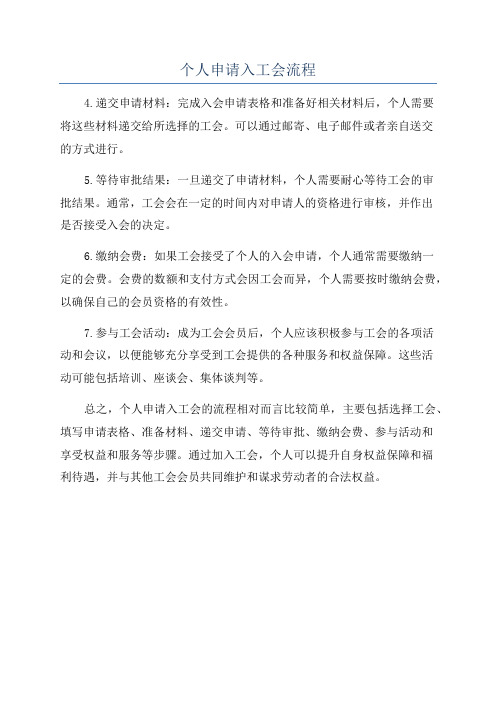 个人申请入工会流程

4.递交申请材料：完成入会申请表格和准备好相关材料后，个人需要将这些材料递交给所选择的工会。可以通过邮寄、电子邮件或者亲自送交的方式进行。

5.等待审批结果：一旦递交了申请材料，个人需要耐心等待工会的审批结果。通常，工会会在一定的时间内对申请人的资格进行审核，并作出是否接受入会的决定。

6.缴纳会费：如果工会接受了个人的入会申请，个人通常需要缴纳一定的会费。会费的数额和支付方式会因工会而异，个人需要按时缴纳会费，以确保自己的会员资格的有效性。

7.参与工会活动：成为工会会员后，个人应该积极参与工会的各项活动和会议，以便能够充分享受到工会提供的各种服务和权益保障。这些活动可能包括培训、座谈会、集体谈判等。

总之，个人申请入工会的流程相对而言比较简单，主要包括选择工会、填写申请表格、准备材料、递交申请、等待审批、缴纳会费、参与活动和享受权益和服务等步骤。通过加入工会，个人可以提升自身权益保障和福利待遇，并与其他工会会员共同维护和谋求劳动者的合法权益。